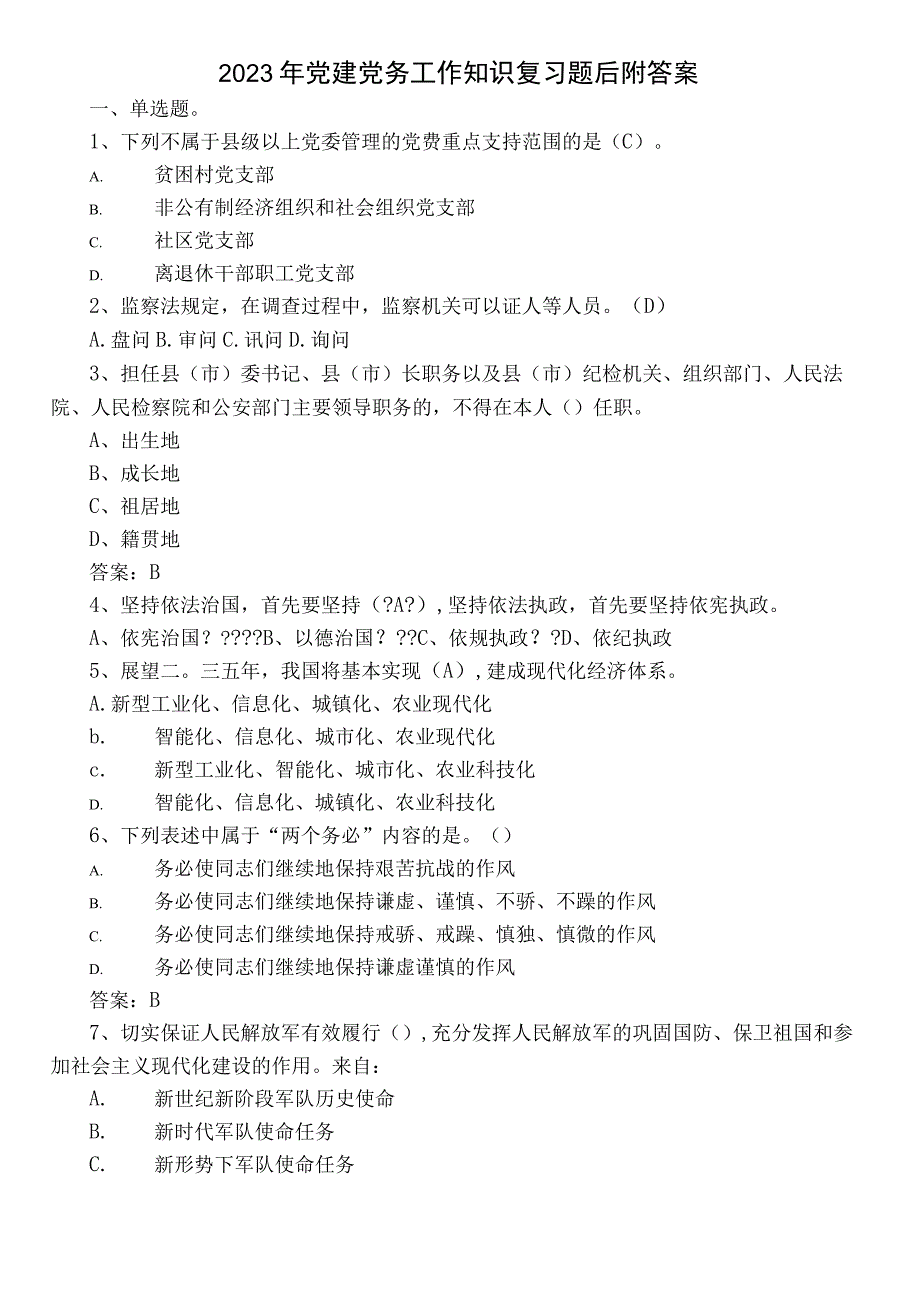 2023年党建党务工作知识复习题后附答案

一、单选题。

1、下列不属于县级以上党委管理的党费重点支持范围的是（C）。

A. 贫困村党支部

B. 非公有制经济组织和社会组织党支部

C. 社区党支部

D. 离退休干部职工党支部

2、监察法规定，在调查过程中，监察机关可以证人等人员。（D）

A.盘问 B.审问 C.讯问 D.询问

3、担任县（市）委书记、县（市）长职务以及县（市）纪检机关、组织部门、人民法院、人民检察院和公安部门主要领导职务的，不得在本人（）任职。

A、出生地

B、成长地

C、祖居地

D、籍贯地

答案：B

4、坚持依法治国，首先要坚持（?A?），坚持依法执政，首先要坚持依宪执政。

A、依宪治国？????B、以德治国？??C、依规执政？?D、依纪执政

5、展望二。三五年，我国将基本实现（A），建成现代化经济体系。

A.新型工业化、信息化、城镇化、农业现代化

b. 智能化、信息化、城市化、农业现代化

c. 新型工业化、智能化、城市化、农业科技化

D. 智能化、信息化、城镇化、农业科技化

6、下列表述中属于“两个务必”内容的是。（）

A. 务必使同志们继续地保持艰苦抗战的作风

B. 务必使同志们继续地保持谦虚、谨慎、不骄、不躁的作风

C. 务必使同志们继续地保持戒骄、戒躁、慎独、慎微的作风

D. 务必使同志们继续地保持谦虚谨慎的作风

答案：B

7、切实保证人民解放军有效履行（），充分发挥人民解放军的巩固国防、保卫祖国和参加社会主义现代化建设的作用。来自：

A. 新世纪新阶段军队历史使命

B. 新时代军队使命任务

C. 新形势下军队使命任务